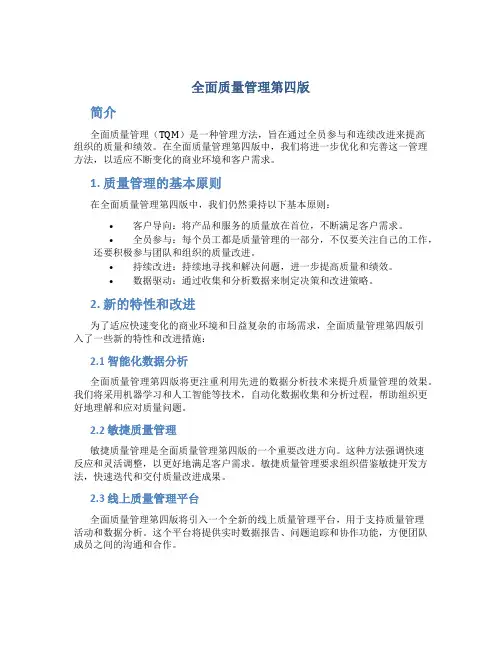 全面质量管理第四版

简介

全面质量管理（TQM）是一种管理方法，旨在通过全员参与和连续改进来提高组织的质量和绩效。在全面质量管理第四版中，我们将进一步优化和完善这一管理方法，以适应不断变化的商业环境和客户需求。

1. 质量管理的基本原则

在全面质量管理第四版中，我们仍然秉持以下基本原则：

• 客户导向：将产品和服务的质量放在首位，不断满足客户需求。
• 全员参与：每个员工都是质量管理的一部分，不仅要关注自己的工作，还要积极参与团队和组织的质量改进。
• 持续改进：持续地寻找和解决问题，进一步提高质量和绩效。
• 数据驱动：通过收集和分析数据来制定决策和改进策略。

2. 新的特性和改进

为了适应快速变化的商业环境和日益复杂的市场需求，全面质量管理第四版引入了一些新的特性和改进措施：

2.1 智能化数据分析

全面质量管理第四版将更注重利用先进的数据分析技术来提升质量管理的效果。我们将采用机器学习和人工智能等技术，自动化数据收集和分析过程，帮助组织更好地理解和应对质量问题。

2.2 敏捷质量管理

敏捷质量管理是全面质量管理第四版的一个重要改进方向。这种方法强调快速反应和灵活调整，以更好地满足客户需求。敏捷质量管理要求组织借鉴敏捷开发方法，快速迭代和交付质量改进成果。

2.3 线上质量管理平台

全面质量管理第四版将引入一个全新的线上质量管理平台，用于支持质量管理活动和数据分析。这个平台将提供实时数据报告、问题追踪和协作功能，方便团队成员之间的沟通和合作。